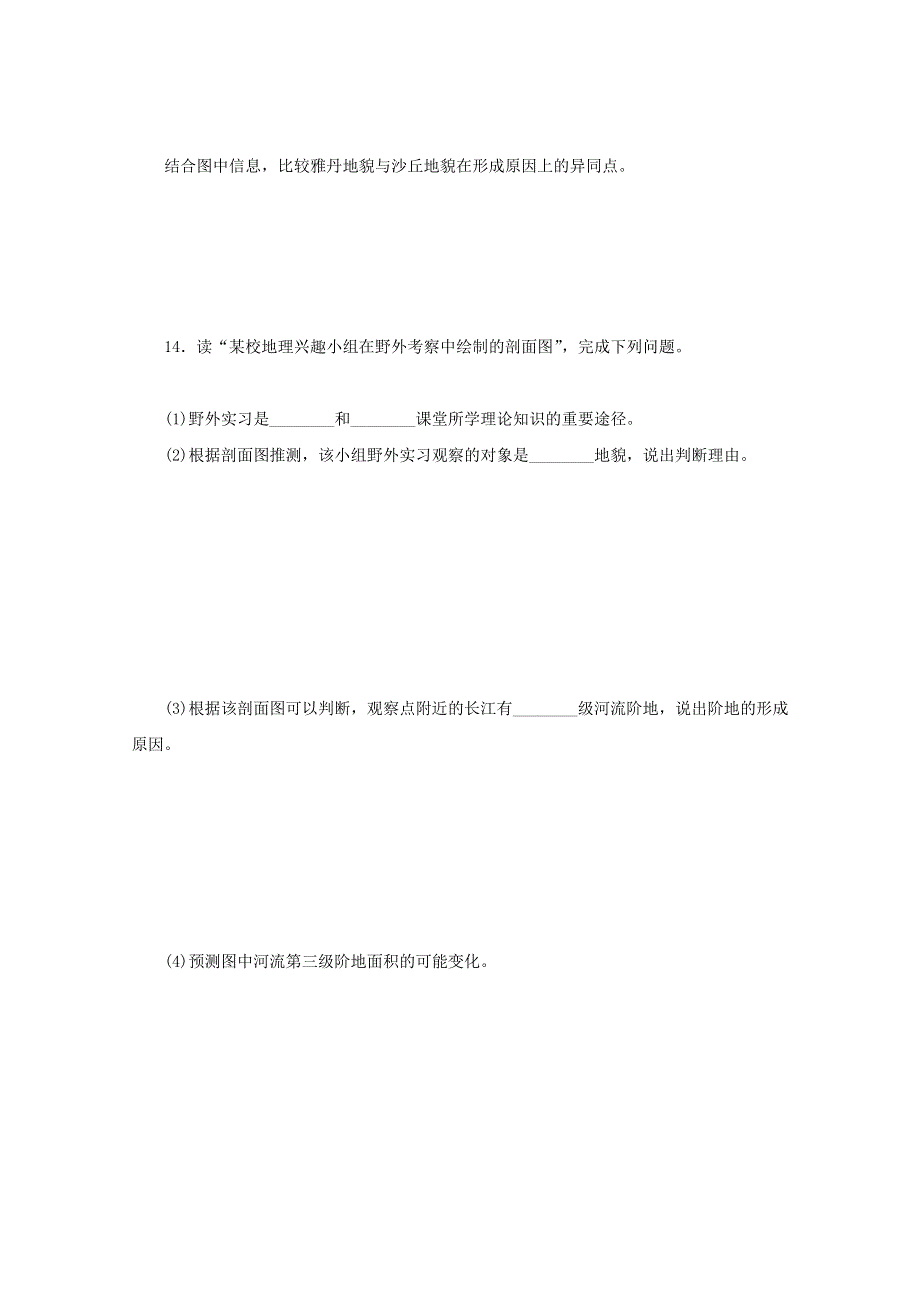 结合图中信息，比较雅丹地貌与沙丘地貌在形成原因上的异同点。

14．读“某校地理兴趣小组在野外考察中绘制的剖面图”，完成下列问题。

(1)野外实习是________和________课堂所学理论知识的重要途径。

(2)根据剖面图推测，该小组野外实习观察的对象是________地貌，说出判断理由。

(3)根据该剖面图可以判断，观察点附近的长江有________级河流阶地，说出阶地的形成原因。

(4)预测图中河流第三级阶地面积的可能变化。